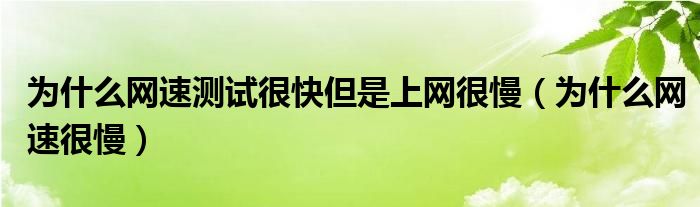 为什么网速测试很快但是上网很慢（为什么网速很慢）